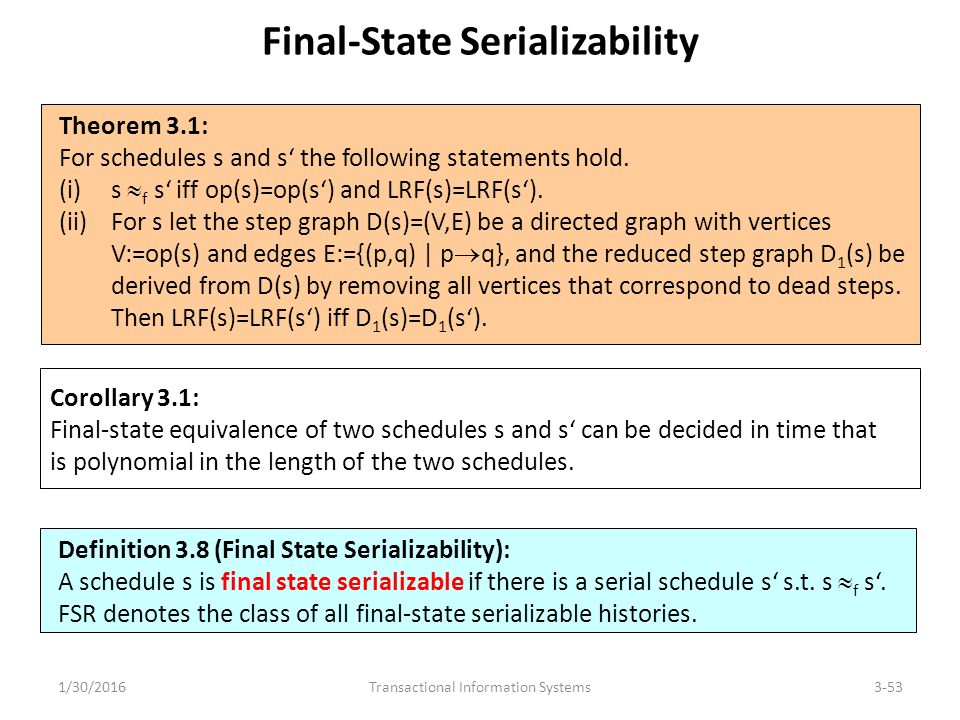 Final-State Serializability

Theorem 3.1:
For schedules s and s‘ the following statements hold.
(i) s $\approx_f$ s‘ iff op(s)=op(s‘) and LRF(s)=LRF(s‘).
(ii) For s let the step graph D(s)=(V,E) be a directed graph with vertices V:=op(s) and edges E:={(p,q) | p$\rightarrow$q}, and the reduced step graph $D_1$(s) be derived from D(s) by removing all vertices that correspond to dead steps. Then LRF(s)=LRF(s‘) iff $D_1$(s)=$D_1$(s‘).

Corollary 3.1:
Final-state equivalence of two schedules s and s‘ can be decided in time that is polynomial in the length of the two schedules.

Definition 3.8 (Final State Serializability):
A schedule s is final state serializable if there is a serial schedule s‘ s.t. s $\approx_f$ s‘.
FSR denotes the class of all final-state serializable histories.

1/30/2016 Transactional Information Systems 3-53